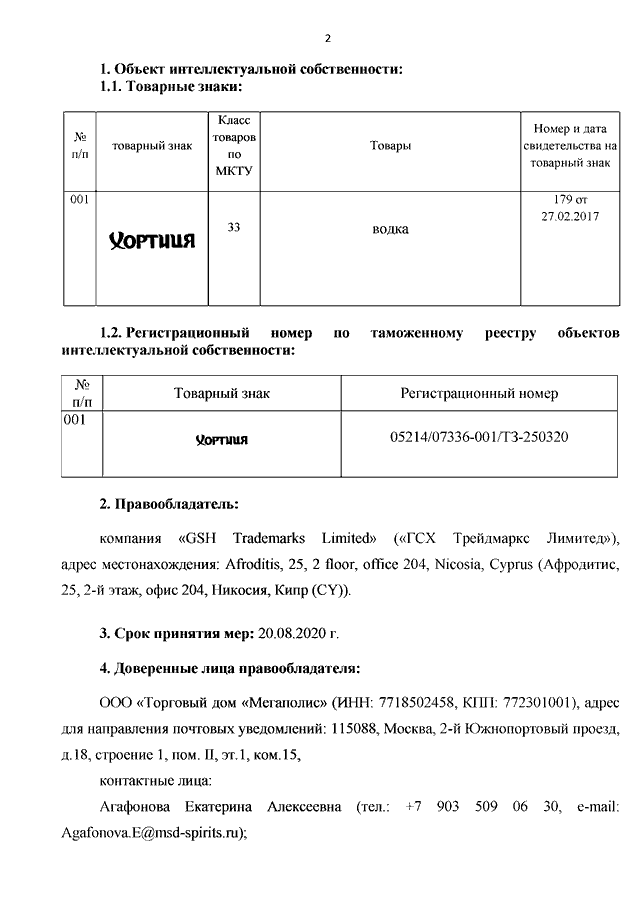 2

1. Объект интеллектуальной собственности:
1.1. Товарные знаки:

| № п/п | товарный знак | Класс товаров по МКТУ | Товары | Номер и дата свидетельства на товарный знак |
|---|---|---|---|---|
| 001 | Хортиця | 33 | водка | 179 от 27.02.2017 |

1.2. Регистрационный номер по таможенному реестру объектов интеллектуальной собственности:

| № п/п | Товарный знак | Регистрационный номер |
|---|---|---|
| 001 | Хортиця | 05214/07336-001/ТЗ-250320 |

2. Правообладатель:

компания «GSH Trademarks Limited» («ГСХ Трейдмаркс Лимитед»), адрес местонахождения: Afroditis, 25, 2 floor, office 204, Nicosia, Cyprus (Афродитис, 25, 2-й этаж, офис 204, Никосия, Кипр (CY)).

3. Срок принятия мер: 20.08.2020 г.

4. Доверенные лица правообладателя:

ООО «Торговый дом «Мегаполис» (ИНН: 7718502458, КПП: 772301001), адрес для направления почтовых уведомлений: 115088, Москва, 2-й Южнопортовый проезд, д.18, строение 1, пом. II, эт.1, ком.15,

контактные лица:

Агафонова Екатерина Алексеевна (тел.: +7 903 509 06 30, e-mail: Agafonova.E@msd-spirits.ru);